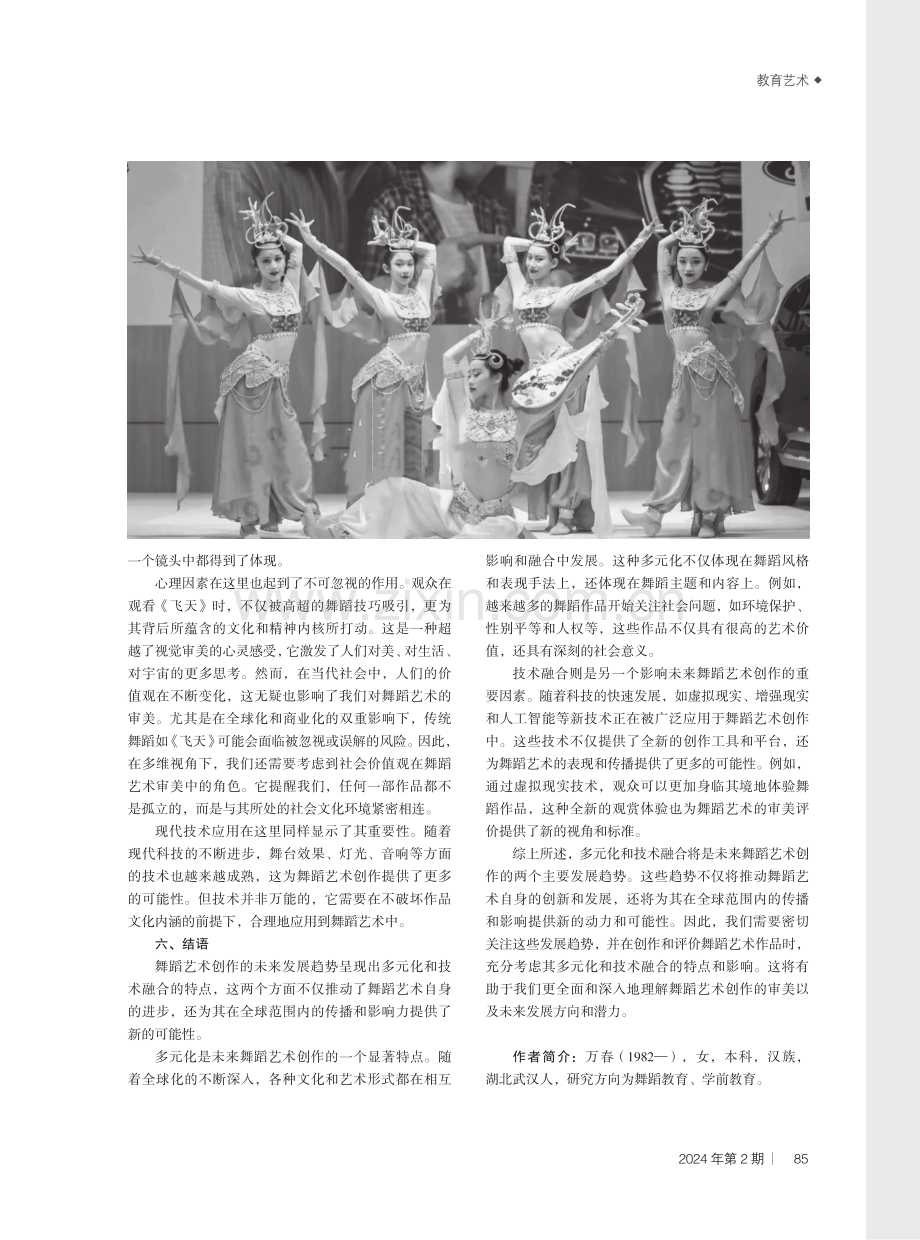 教育艺术 ◆

一个镜头中都得到了体现。

心理因素在这里也起到了不可忽视的作用。观众在观看《飞天》时，不仅被高超的舞蹈技巧吸引，更为其背后所蕴含的文化和精神内核所打动。这是一种超越了视觉审美的心灵感受，它激发了人们对美、对生活、对宇宙的更多思考。然而，在当代社会中，人们的价值观在不断变化，这无疑也影响了我们对舞蹈艺术的审美。尤其是在全球化和商业化的双重影响下，传统舞蹈如《飞天》可能会面临被忽视或误解的风险。因此，在多维视角下，我们还需要考虑到社会价值观在舞蹈艺术审美中的角色。它提醒我们，任何一部作品都不是孤立的，而是与其所处的社会文化环境紧密相连。

现代技术应用在这里同样显示了其重要性。随着现代科技的不断进步，舞台效果、灯光、音响等方面的技术也越来越成熟，这为舞蹈艺术创作提供了更多的可能性。但技术并非万能的，它需要在不破坏作品文化内涵的前提下，合理地应用到舞蹈艺术中。

六、结语

舞蹈艺术创作的未来发展趋势呈现出多元化和技术融合的特点，这两个方面不仅推动了舞蹈艺术自身的进步，还为其在全球范围内的传播和影响力提供了新的可能性。

多元化是未来舞蹈艺术创作的一个显著特点。随着全球化的不断深入，各种文化和艺术形式都在相互影响和融合中发展。这种多元化不仅体现在舞蹈风格和表现手法上，还体现在舞蹈主题和内容上。例如，越来越多的舞蹈作品开始关注社会问题，如环境保护、性别平等和人权等，这些作品不仅具有很高的艺术价值，还具有深刻的社会意义。

技术融合则是另一个影响未来舞蹈艺术创作的重要因素。随着科技的快速发展，如虚拟现实、增强现实和人工智能等新技术正在被广泛应用于舞蹈艺术创作中。这些技术不仅提供了全新的创作工具和平台，还为舞蹈艺术的表现和传播提供了更多的可能性。例如，通过虚拟现实技术，观众可以更加身临其境地体验舞蹈作品，这种全新的观赏体验也为舞蹈艺术的审美评价提供了新的视角和标准。

综上所述，多元化和技术融合将是未来舞蹈艺术创作的两个主要发展趋势。这些趋势不仅将推动舞蹈艺术自身的创新和发展，还将为其在全球范围内的传播和影响提供新的动力和可能性。因此，我们需要密切关注这些发展趋势，并在创作和评价舞蹈艺术作品时，充分考虑其多元化和技术融合的特点和影响。这将有助于我们更全面和深入地理解舞蹈艺术创作的审美以及未来发展方向和潜力。

作者简介：万春（1982—），女，本科，汉族，湖北武汉人，研究方向为舞蹈教育、学前教育。

2024年第2期 | 85